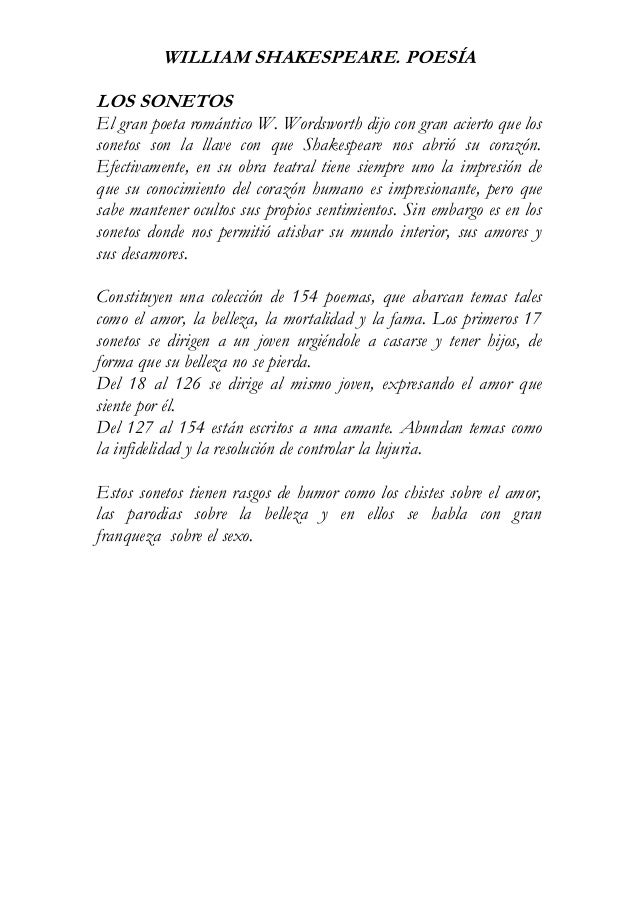 WILLIAM SHAKESPEARE. POESÍA

LOS SONETOS
El gran poeta romántico W. Wordsworth dijo con gran acierto que los sonetos son la llave con que Shakespeare nos abrió su corazón. Efectivamente, en su obra teatral tiene siempre uno la impresión de que su conocimiento del corazón humano es impresionante, pero que sabe mantener ocultos sus propios sentimientos. Sin embargo es en los sonetos donde nos permitió atisbar su mundo interior, sus amores y sus desamores.

Constituyen una colección de 154 poemas, que abarcan temas tales como el amor, la belleza, la mortalidad y la fama. Los primeros 17 sonetos se dirigen a un joven urgiéndole a casarse y tener hijos, de forma que su belleza no se pierda.
Del 18 al 126 se dirige al mismo joven, expresando el amor que siente por él.
Del 127 al 154 están escritos a una amante. Abundan temas como la infidelidad y la resolución de controlar la lujuria.

Estos sonetos tienen rasgos de humor como los chistes sobre el amor, las parodias sobre la belleza y en ellos se habla con gran franqueza sobre el sexo.